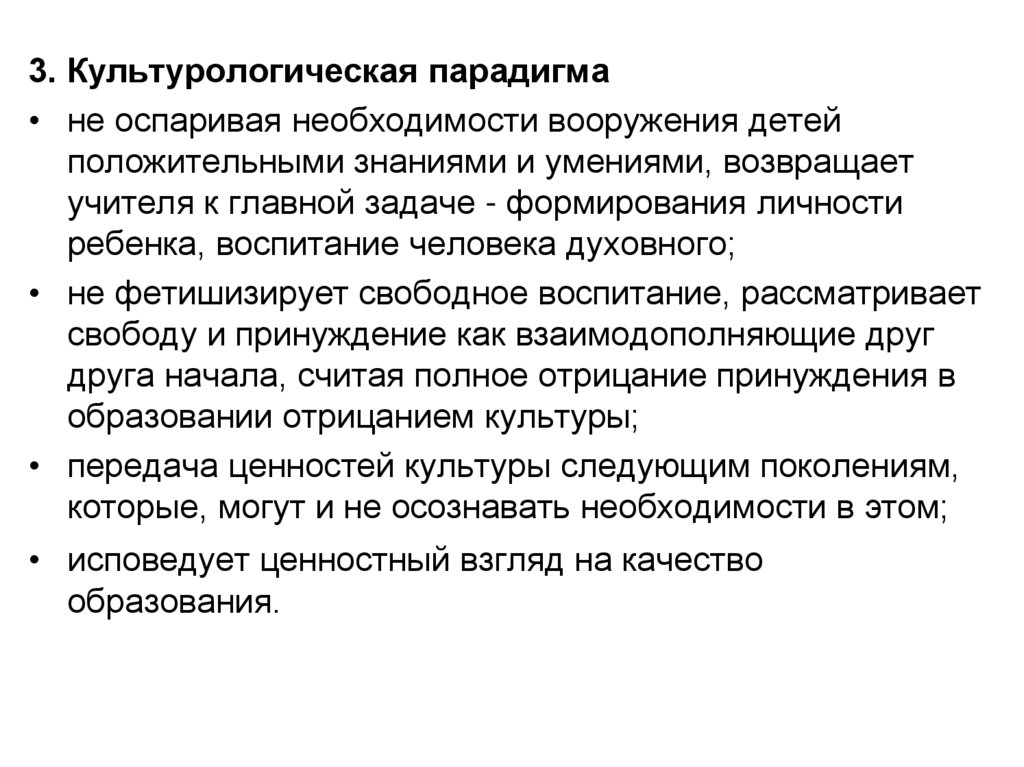 3. Культурологическая парадигма

• не оспаривая необходимости вооружения детей положительными знаниями и умениями, возвращает учителя к главной задаче - формирования личности ребенка, воспитание человека духовного;

• не фетишизирует свободное воспитание, рассматривает свободу и принуждение как взаимодополняющие друг друга начала, считая полное отрицание принуждения в образовании отрицанием культуры;

• передача ценностей культуры следующим поколениям, которые, могут и не осознавать необходимости в этом;

• исповедует ценностный взгляд на качество образования.